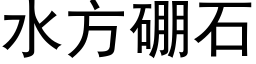 水方硼石